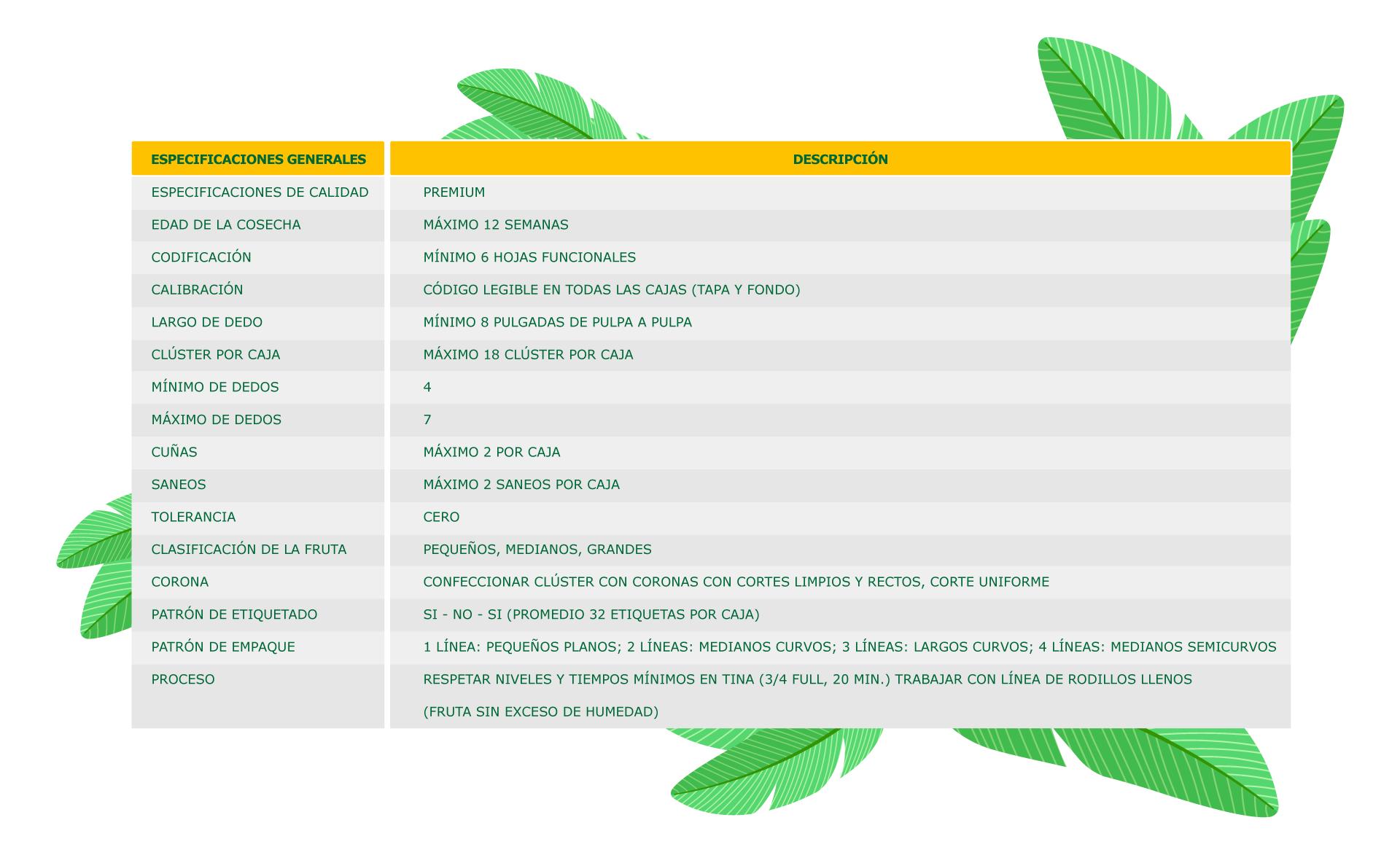 | ESPECIFICACIONES GENERALES | DESCRIPCIÓN |
|---|---|
| ESPECIFICACIONES DE CALIDAD | PREMIUM |
| EDAD DE LA COSECHA | MÁXIMO 12 SEMANAS |
| CODIFICACIÓN | MÍNIMO 6 HOJAS FUNCIONALES |
| CALIBRACIÓN | CÓDIGO LEGIBLE EN TODAS LAS CAJAS (TAPA Y FONDO) |
| LARGO DE DEDO | MÍNIMO 8 PULGADAS DE PULPA A PULPA |
| CLÚSTER POR CAJA | MÁXIMO 18 CLÚSTER POR CAJA |
| MÍNIMO DE DEDOS | 4 |
| MÁXIMO DE DEDOS | 7 |
| CUÑAS | MÁXIMO 2 POR CAJA |
| SANEOS | MÁXIMO 2 SANEOS POR CAJA |
| TOLERANCIA | CERO |
| CLASIFICACIÓN DE LA FRUTA | PEQUEÑOS, MEDIANOS, GRANDES |
| CORONA | CONFECCIONAR CLÚSTER CON CORONAS CON CORTES LIMPIOS Y RECTOS, CORTE UNIFORME |
| PATRÓN DE ETIQUETADO | SI - NO - SI (PROMEDIO 32 ETIQUETAS POR CAJA) |
| PATRÓN DE EMPAQUE | 1 LÍNEA: PEQUEÑOS PLANOS; 2 LÍNEAS: MEDIANOS CURVOS; 3 LÍNEAS: LARGOS CURVOS; 4 LÍNEAS: MEDIANOS SEMICURVOS |
| PROCESO | RESPETAR NIVELES Y TIEMPOS MÍNIMOS EN TINA (3/4 FULL, 20 MIN.) TRABAJAR CON LÍNEA DE RODILLOS LLENOS (FRUTA SIN EXCESO DE HUMEDAD) |